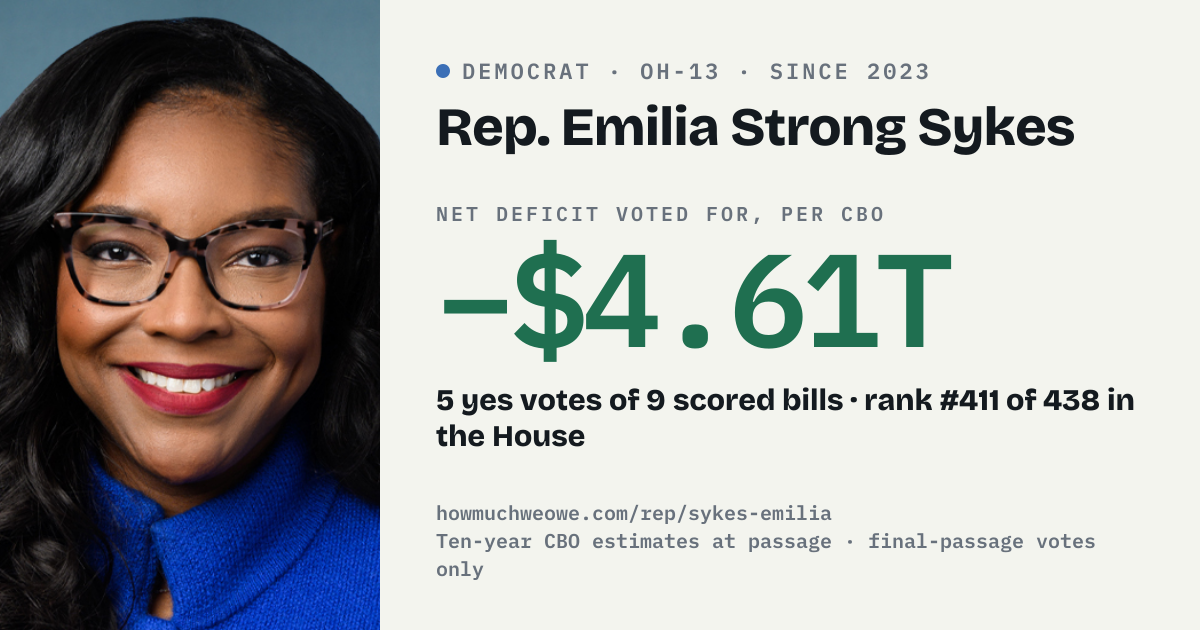 • DEMOCRAT · OH-13 · SINCE 2023

Rep. Emilia Strong Sykes

NET DEFICIT VOTED FOR, PER CBO

−$4.61T

5 yes votes of 9 scored bills · rank #411 of 438 in the House

howmuchweowe.com/rep/sykes-emilia
Ten-year CBO estimates at passage · final-passage votes only